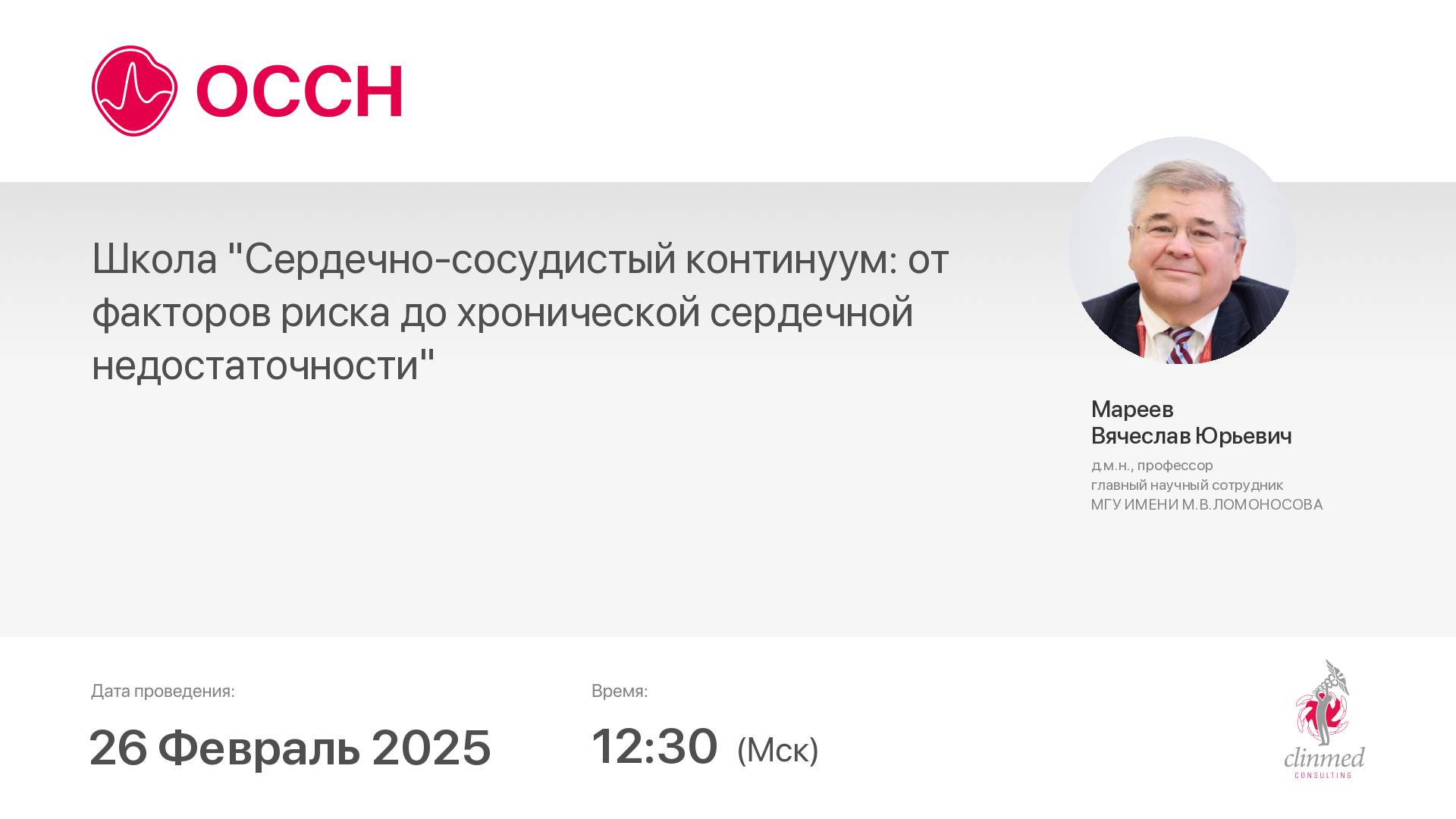 ОССН

Школа "Сердечно-сосудистый континуум: от факторов риска до хронической сердечной недостаточности"

Мареев
Вячеслав Юрьевич
д.м.н., профессор
главный научный сотрудник
МГУ ИМЕНИ М.В.ЛОМОНОСОВА

Дата проведения:
26 Февраль 2025

Время:
12:30 (Мск)

clinmed
CONSULTING